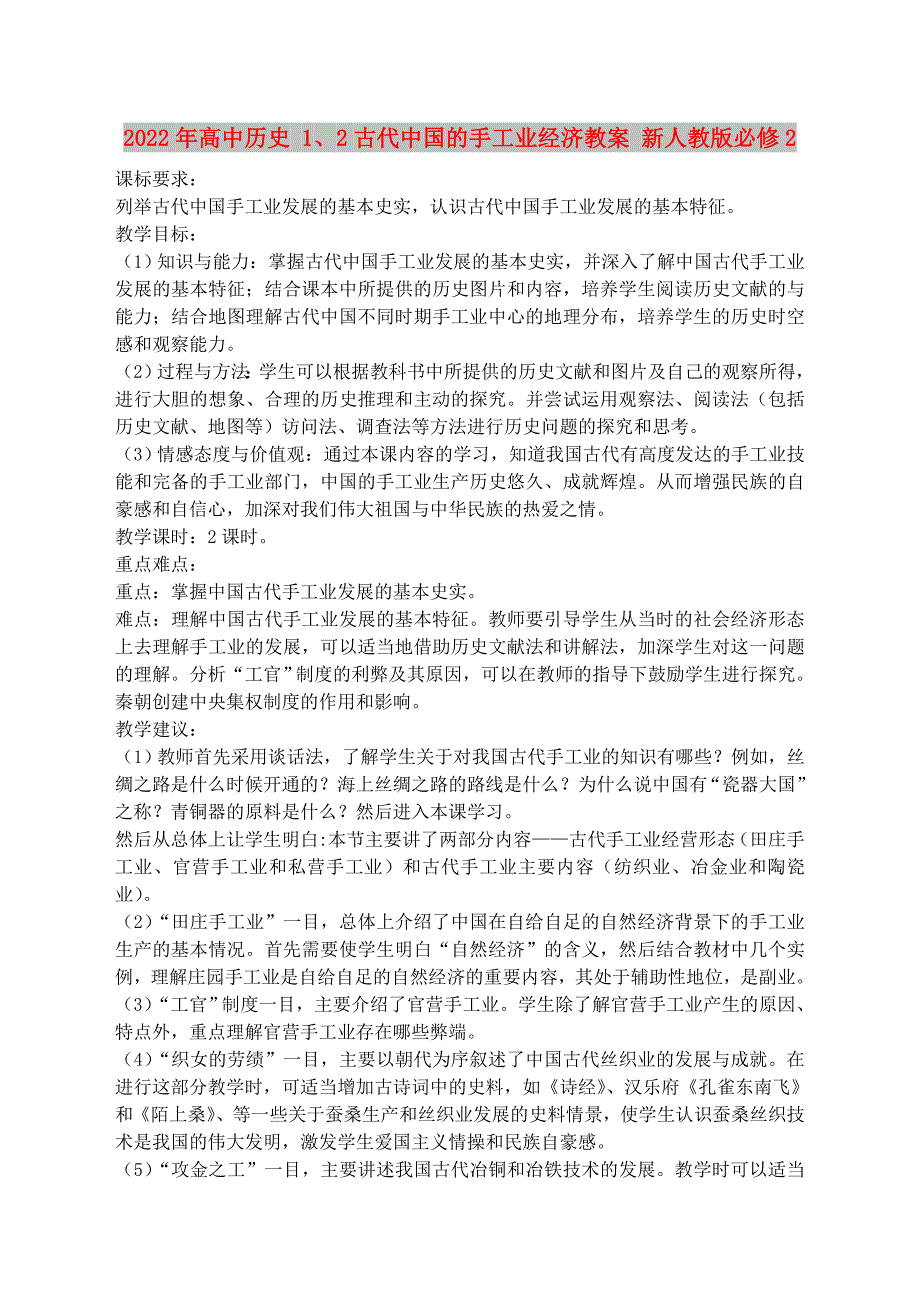 2022年高中历史 1、2古代中国的手工业经济教案 新人教版必修2

课标要求：
列举古代中国手工业发展的基本史实，认识古代中国手工业发展的基本特征。
教学目标：
（1）知识与能力：掌握古代中国手工业发展的基本史实，并深入了解中国古代手工业发展的基本特征；结合课本中所提供的历史图片和内容，培养学生阅读历史文献的与能力；结合地图理解古代中国不同时期手工业中心的地理分布，培养学生的历史时空感和观察能力。
（2）过程与方法：学生可以根据教科书中所提供的历史文献和图片及自己的观察所得，进行大胆的想象、合理的历史推理和主动的探究。并尝试运用观察法、阅读法（包括历史文献、地图等）访问法、调查法等方法进行历史问题的探究和思考。
（3）情感态度与价值观：通过本课内容的学习，知道我国古代有高度发达的手工业技能和完备的手工业部门，中国的手工业生产历史悠久、成就辉煌。从而增强民族的自豪感和自信心，加深对我们伟大祖国与中华民族的热爱之情。
教学课时：2课时。
重点难点：
重点：掌握中国古代手工业发展的基本史实。
难点：理解中国古代手工业发展的基本特征。教师要引导学生从当时的社会经济形态上去理解手工业的发展，可以适当地借助历史文献法和讲解法，加深学生对这一问题的理解。分析“工官”制度的利弊及其原因，可以在教师的指导下鼓励学生进行探究。秦朝创建中央集权制度的作用和影响。
教学建议：
（1）教师首先采用谈话法，了解学生关于对我国古代手工业的知识有哪些？例如，丝绸之路是什么时候开通的？海上丝绸之路的路线是什么？为什么说中国有“瓷器大国”之称？青铜器的原料是什么？然后进入本课学习。
然后从总体上让学生明白:本节主要讲了两部分内容——古代手工业经营形态（田庄手工业、官营手工业和私营手工业）和古代手工业主要内容（纺织业、冶金业和陶瓷业）。
（2）“田庄手工业”一目，总体上介绍了中国在自给自足的自然经济背景下的手工业生产的基本情况。首先需要使学生明白“自然经济”的含义，然后结合教材中几个实例，理解庄园手工业是自给自足的自然经济的重要内容，其处于辅助性地位，是副业。
（3）“工官”制度一目，主要介绍了官营手工业。学生除了解官营手工业产生的原因、特点外，重点理解官营手工业存在哪些弊端。
（4）“织女的劳绩”一目，主要以朝代为序叙述了中国古代丝织业的发展与成就。在进行这部分教学时，可适当增加古诗词中的史料，如《诗经》、汉乐府《孔雀东南飞》和《陌上桑》、等一些关于蚕桑生产和丝织业发展的史料情景，使学生认识蚕桑丝织技术是我国的伟大发明，激发学生爱国主义情操和民族自豪感。
（5）“攻金之工”一目，主要讲述我国古代冶铜和冶铁技术的发展。教学时可以适当